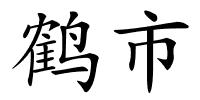 鹤市